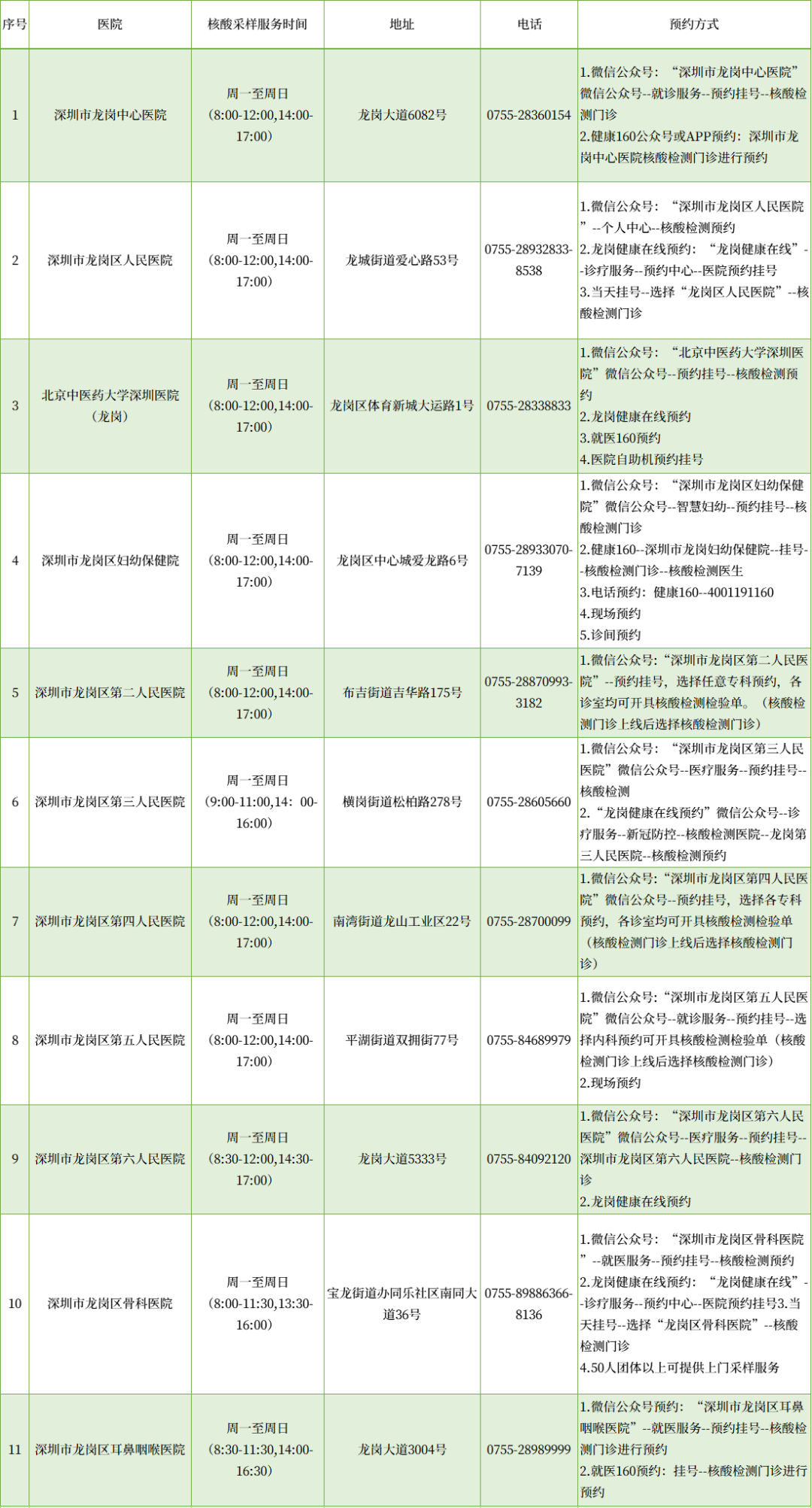 | 序号 | 医院 | 核酸采样服务时间 | 地址 | 电话 | 预约方式 |
|---|---|---|---|---|---|
| 1 | 深圳市龙岗中心医院 | 周一至周日（8:00-12:00,14:00-17:00） | 龙岗大道6082号 | 0755-28360154 | 1.微信公众号：“深圳市龙岗中心医院”微信公众号--就诊服务--预约挂号--核酸检测门诊 2.健康160公众号或APP预约：深圳市龙岗中心医院核酸检测门诊进行预约 |
| 2 | 深圳市龙岗区人民医院 | 周一至周日（8:00-12:00,14:00-17:00） | 龙城街道爱心路53号 | 0755-28932833-8538 | 1.微信公众号：“深圳市龙岗区人民医院”--个人中心--核酸检测预约 2.龙岗健康在线预约：“龙岗健康在线”--诊疗服务--预约中心--医院预约挂号 3.当天挂号--选择“龙岗区人民医院”--核酸检测门诊 |
| 3 | 北京中医药大学深圳医院（龙岗） | 周一至周日（8:00-12:00,14:00-17:00） | 龙岗区体育新城大运路1号 | 0755-28338833 | 1.微信公众号：“北京中医药大学深圳医院”微信公众号--预约挂号--核酸检测预约 2.龙岗健康在线预约 3.就医160预约 4.医院自助机预约挂号 |
| 4 | 深圳市龙岗区妇幼保健院 | 周一至周日（8:00-12:00,14:00-17:00） | 龙岗区中心城爱龙路6号 | 0755-28933070-7139 | 1.微信公众号：“深圳市龙岗区妇幼保健院”微信公众号--智慧妇幼--预约挂号--核酸检测门诊 2.健康160--深圳市龙岗妇幼保健院--挂号--核酸检测门诊--核酸检测医生 3.电话预约：健康160--4001191160 4.现场预约 5.诊间预约 |
| 5 | 深圳市龙岗区第二人民医院 | 周一至周日（8:00-12:00,14:00-17:00） | 布吉街道吉华路175号 | 0755-28870993-3182 | 1.微信公众号:“深圳市龙岗区第二人民医院”--预约挂号，选择任意专科预约，各诊室均可开具核酸检测检验单。（核酸检测门诊上线后选择核酸检测门诊） |
| 6 | 深圳市龙岗区第三人民医院 | 周一至周日（9:00-11:00,14：00-16:00） | 横岗街道松柏路278号 | 0755-28605660 | 1.微信公众号：“深圳市龙岗区第三人民医院”微信公众号--医疗服务--预约挂号--核酸检测 2.“龙岗健康在线预约”微信公众号--诊疗服务--新冠防控--核酸检测医院--龙岗第三人民医院--核酸检测预约 |
| 7 | 深圳市龙岗区第四人民医院 | 周一至周日（8:00-12:00,14:00-17:00） | 南湾街道龙山工业区22号 | 0755-28700099 | 1.微信公众号:“深圳市龙岗区第四人民医院”微信公众号--预约挂号，选择各专科预约，各诊室均可开具核酸检测检验单（核酸检测门诊上线后选择核酸检测门诊） |
| 8 | 深圳市龙岗区第五人民医院 | 周一至周日（8:00-12:00,14:00-17:00） | 平湖街道双拥街77号 | 0755-84689979 | 1.微信公众号:“深圳市龙岗区第五人民医院”微信公众号--就诊服务--预约挂号--选择内科预约可开具核酸检测检验单（核酸检测门诊上线后选择核酸检测门诊） 2.现场预约 |
| 9 | 深圳市龙岗区第六人民医院 | 周一至周日（8:30-12:00,14:30-17:00） | 龙岗大道5333号 | 0755-84092120 | 1.微信公众号：“深圳市龙岗区第六人民医院”微信公众号--医疗服务--预约挂号--深圳市龙岗区第六人民医院--核酸检测门诊 2.龙岗健康在线预约 |
| 10 | 深圳市龙岗区骨科医院 | 周一至周日（8:00-11:30,13:30-16:00） | 宝龙街道办同乐社区南同大道36号 | 0755-89886366-8136 | 1.微信公众号：“深圳市龙岗区骨科医院”--就医服务--预约挂号--核酸检测预约 2.龙岗健康在线预约：“龙岗健康在线”--诊疗服务--预约中心--医院预约挂号3.当天挂号--选择“龙岗区骨科医院”--核酸检测门诊 4.50人团体以上可提供上门采样服务 |
| 11 | 深圳市龙岗区耳鼻咽喉医院 | 周一至周日（8:30-11:30,14:00-16:30） | 龙岗大道3004号 | 0755-28989999 | 1.微信公众号预约：“深圳市龙岗区耳鼻咽喉医院”--就医服务--预约挂号--核酸检测门诊进行预约 2.就医160预约：挂号--核酸检测门诊进行预约 |